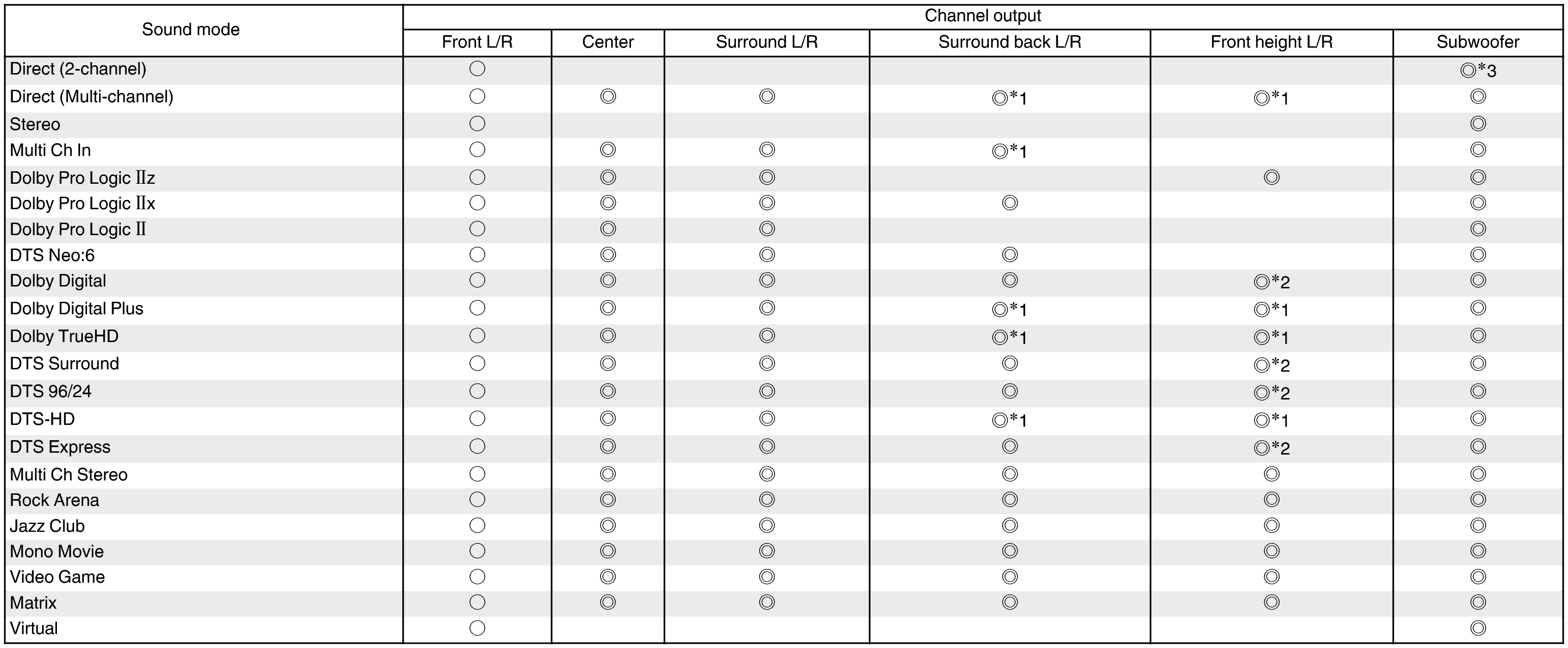 | Sound mode | Channel output | | | | | |
|---|---|---|---|---|---|---|
| | Front L/R | Center | Surround L/R | Surround back L/R | Front height L/R | Subwoofer |
| Direct (2-channel) | ○ | | | | | ◎*3 |
| Direct (Multi-channel) | ○ | ◎ | ◎ | ◎*1 | ◎*1 | ◎ |
| Stereo | ○ | | | | | ◎ |
| Multi Ch In | ○ | ◎ | ◎ | ◎*1 | | ◎ |
| Dolby Pro Logic IIz | ○ | ◎ | ◎ | | ◎ | ◎ |
| Dolby Pro Logic IIx | ○ | ◎ | ◎ | ◎ | | ◎ |
| Dolby Pro Logic II | ○ | ◎ | ◎ | | | ◎ |
| DTS Neo:6 | ○ | ◎ | ◎ | ◎ | | ◎ |
| Dolby Digital | ○ | ◎ | ◎ | ◎ | ◎*2 | ◎ |
| Dolby Digital Plus | ○ | ◎ | ◎ | ◎*1 | ◎*1 | ◎ |
| Dolby TrueHD | ○ | ◎ | ◎ | ◎*1 | ◎*1 | ◎ |
| DTS Surround | ○ | ◎ | ◎ | ◎ | ◎*2 | ◎ |
| DTS 96/24 | ○ | ◎ | ◎ | ◎ | ◎*2 | ◎ |
| DTS-HD | ○ | ◎ | ◎ | ◎*1 | ◎*1 | ◎ |
| DTS Express | ○ | ◎ | ◎ | ◎ | ◎*2 | ◎ |
| Multi Ch Stereo | ○ | ◎ | ◎ | ◎ | ◎ | ◎ |
| Rock Arena | ○ | ◎ | ◎ | ◎ | ◎ | ◎ |
| Jazz Club | ○ | ◎ | ◎ | ◎ | ◎ | ◎ |
| Mono Movie | ○ | ◎ | ◎ | ◎ | ◎ | ◎ |
| Video Game | ○ | ◎ | ◎ | ◎ | ◎ | ◎ |
| Matrix | ○ | ◎ | ◎ | ◎ | ◎ | ◎ |
| Virtual | ○ | | | | | ◎ |